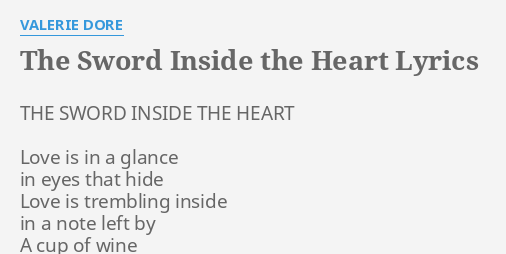 VALERIE DORE

The Sword Inside the Heart Lyrics

THE SWORD INSIDE THE HEART

Love is in a glance
in eyes that hide
Love is trembling inside
in a note left by
A cup of wine